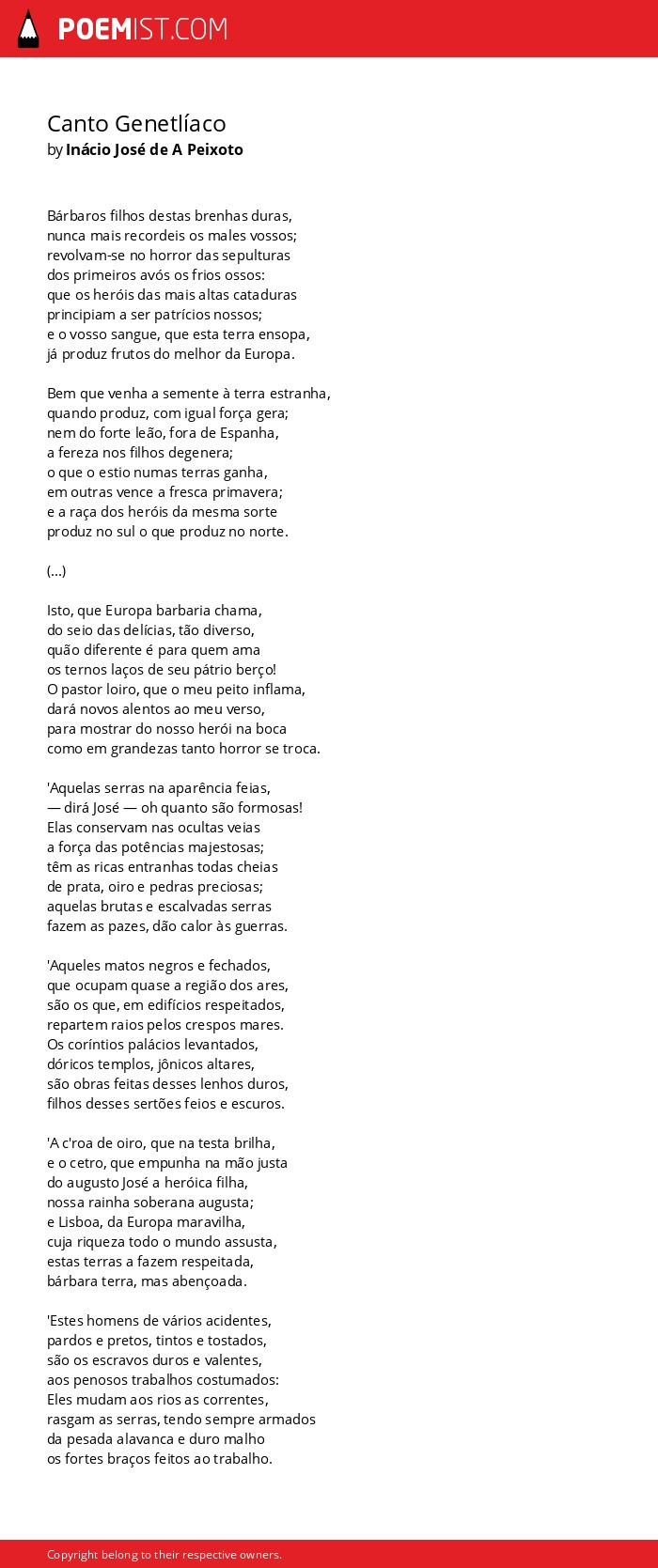 POEMIST.COM

Canto Genetlíaco
by Inácio José de A Peixoto

Bárbaros filhos destas brenhas duras,
nunca mais recordeis os males vossos;
revolvam-se no horror das sepulturas
dos primeiros avós os frios ossos:
que os heróis das mais altas cataduras
principiam a ser patrícios nossos;
e o vosso sangue, que esta terra ensopa,
já produz frutos do melhor da Europa.

Bem que venha a semente à terra estranha,
quando produz, com igual força gera;
nem do forte leão, fora de Espanha,
a fereza nos filhos degenera;
o que o estio numas terras ganha,
em outras vence a fresca primavera;
e a raça dos heróis da mesma sorte
produz no sul o que produz no norte.

(...)

Isto, que Europa barbaria chama,
do seio das delícias, tão diverso,
quão diferente é para quem ama
os ternos laços de seu pátrio berço!
O pastor loiro, que o meu peito inflama,
dará novos alentos ao meu verso,
para mostrar do nosso herói na boca
como em grandezas tanto horror se troca.

'Aquelas serras na aparência feias,
— dirá José — oh quanto são formosas!
Elas conservam nas ocultas veias
a força das potências majestosas;
têm as ricas entranhas todas cheias
de prata, oiro e pedras preciosas;
aquelas brutas e escalvadas serras
fazem as pazes, dão calor às guerras.

'Aqueles matos negros e fechados,
que ocupam quase a região dos ares,
são os que, em edifícios respeitados,
repartem raios pelos crespos mares.
Os coríntios palácios levantados,
dóricos templos, jônicos altares,
são obras feitas desses lenhos duros,
filhos desses sertões feios e escuros.

'A c'roa de oiro, que na testa brilha,
e o cetro, que empunha na mão justa
do augusto José a heróica filha,
nossa rainha soberana augusta;
e Lisboa, da Europa maravilha,
cuja riqueza todo o mundo assusta,
estas terras a fazem respeitada,
bárbara terra, mas abençoada.

'Estes homens de vários acidentes,
pardos e pretos, tintos e tostados,
são os escravos duros e valentes,
aos penosos trabalhos costumados:
Eles mudam aos rios as correntes,
rasgam as serras, tendo sempre armados
da pesada alavanca e duro malho
os fortes braços feitos ao trabalho.

Copyright belong to their respective owners.